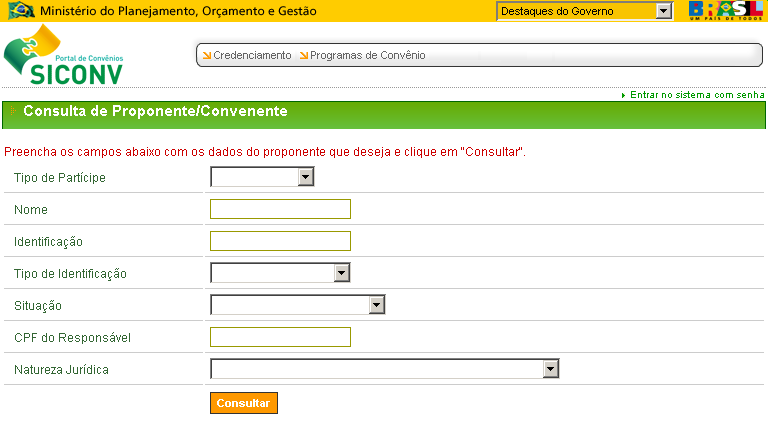 Ministério do Planejamento, Orçamento e Gestão

Destaques do Governo

BRASIL
UM PAÍS DE TODOS

Portal de Convênios
SICONV

Credenciamento
Programas de Convênio

Entrar no sistema com senha

Consulta de Proponente/Convenente

Preencha os campos abaixo com os dados do proponente que deseja e clique em "Consultar".

Tipo de Partícipe

Nome

Identificação

Tipo de Identificação

Situação

CPF do Responsável

Natureza Jurídica

Consultar